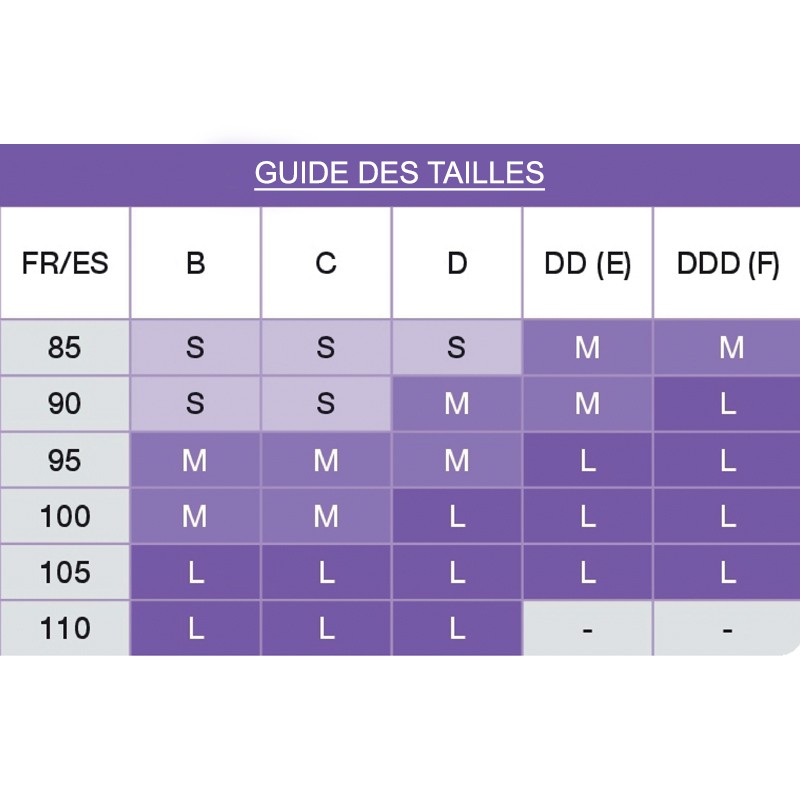 GUIDE DES TAILLES

| FR/ES | B | C | D | DD (E) | DDD (F) |
|---|---|---|---|---|---|
| 85 | S | S | S | M | M |
| 90 | S | S | M | M | L |
| 95 | M | M | M | L | L |
| 100 | M | M | L | L | L |
| 105 | L | L | L | L | L |
| 110 | L | L | L | - | - |